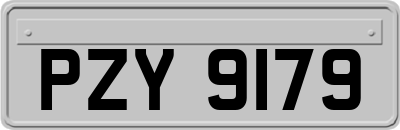 PZY 9179